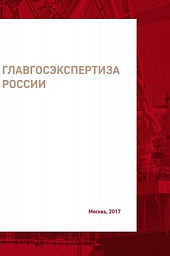 ГЛАВГОСЭКСПЕРТИЗА РОССИИ

Москва, 2017